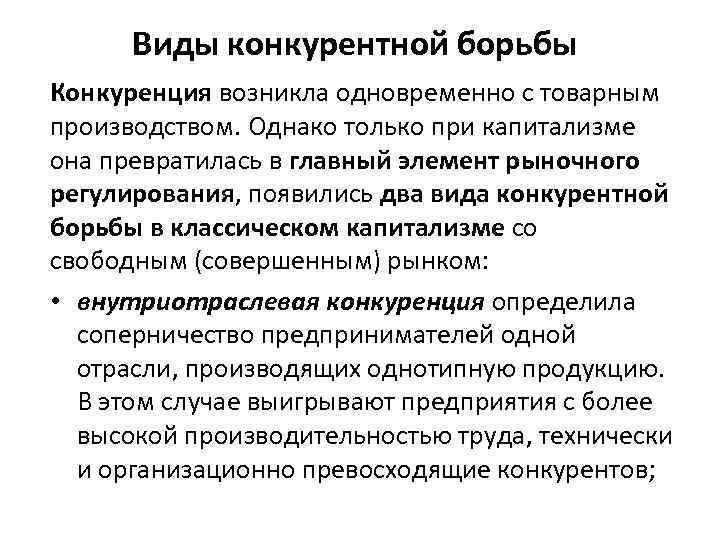 Виды конкурентной борьбы

Конкуренция возникла одновременно с товарным производством. Однако только при капитализме она превратилась в главный элемент рыночного регулирования, появились два вида конкурентной борьбы в классическом капитализме со свободным (совершенным) рынком:

• внутриотраслевая конкуренция определила соперничество предпринимателей одной отрасли, производящих однотипную продукцию. В этом случае выигрывают предприятия с более высокой производительностью труда, технически и организационно превосходящие конкурентов;